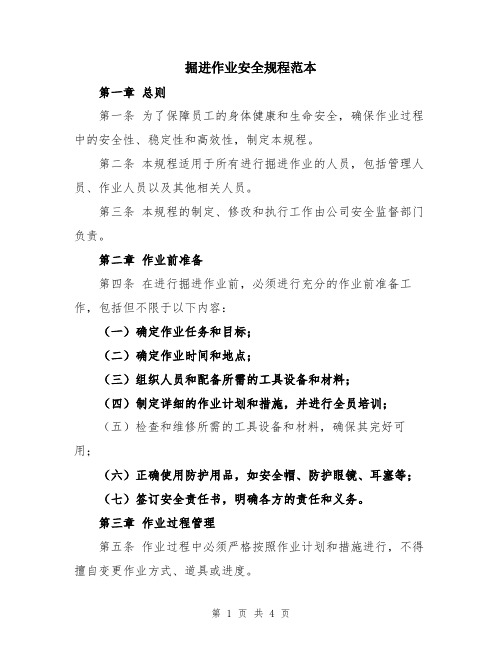 掘进作业安全规程范本

第一章 总则

第一条 为了保障员工的身体健康和生命安全，确保作业过程中的安全性、稳定性和高效性，制定本规程。

第二条 本规程适用于所有进行掘进作业的人员，包括管理人员、作业人员以及其他相关人员。

第三条 本规程的制定、修改和执行工作由公司安全监督部门负责。

第二章 作业前准备

第四条 在进行掘进作业前，必须进行充分的作业前准备工作，包括但不限于以下内容：

（一）确定作业任务和目标；

（二）确定作业时间和地点；

（三）组织人员和配备所需的工具设备和材料；

（四）制定详细的作业计划和措施，并进行全员培训；

（五）检查和维修所需的工具设备和材料，确保其完好可用；

（六）正确使用防护用品，如安全帽、防护眼镜、耳塞等；

（七）签订安全责任书，明确各方的责任和义务。

第三章 作业过程管理

第五条 作业过程中必须严格按照作业计划和措施进行，不得擅自变更作业方式、道具或进度。

第 1 页 共 4 页